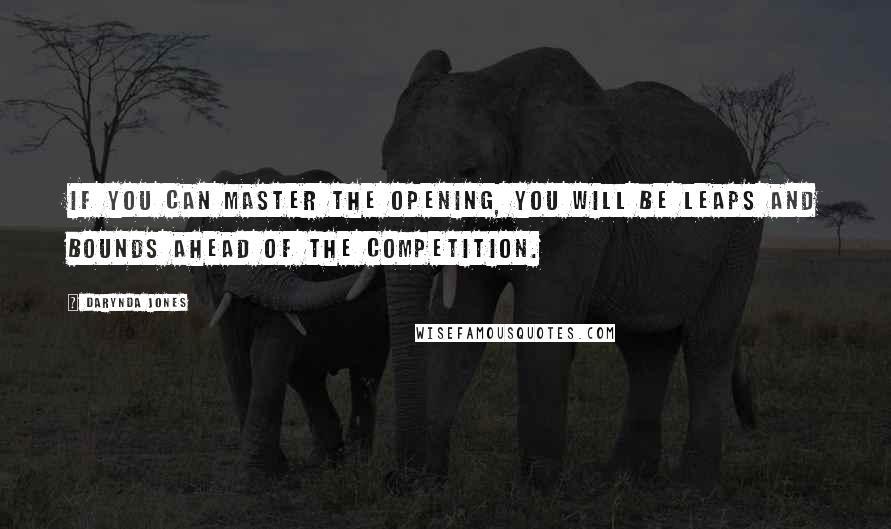 IF YOU CAN MASTER THE OPENING, YOU WILL BE LEAPS AND BOUNDS AHEAD OF THE COMPETITION.

? DARYNDA JONES

WISEFAMOUSQUOTES.COM